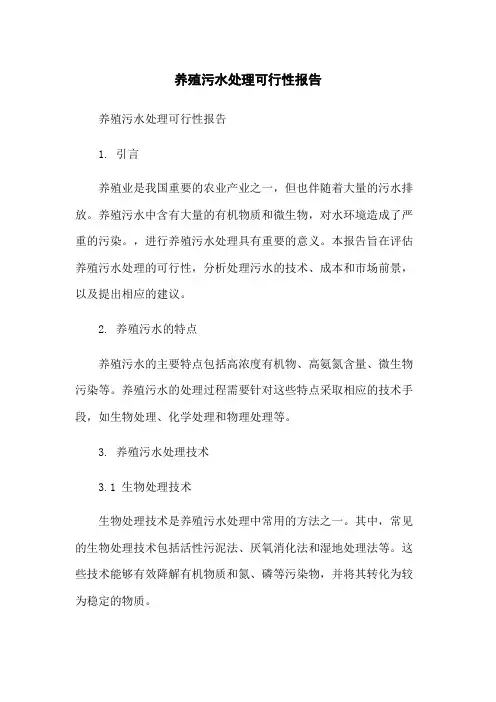 养殖污水处理可行性报告

养殖污水处理可行性报告

1. 引言

养殖业是我国重要的农业产业之一，但也伴随着大量的污水排放。养殖污水中含有大量的有机物质和微生物，对水环境造成了严重的污染。，进行养殖污水处理具有重要的意义。本报告旨在评估养殖污水处理的可行性，分析处理污水的技术、成本和市场前景，以及提出相应的建议。

2. 养殖污水的特点

养殖污水的主要特点包括高浓度有机物、高氨氮含量、微生物污染等。养殖污水的处理过程需要针对这些特点采取相应的技术手段，如生物处理、化学处理和物理处理等。

3. 养殖污水处理技术

3.1 生物处理技术

生物处理技术是养殖污水处理中常用的方法之一。其中，常见的生物处理技术包括活性污泥法、厌氧消化法和湿地处理法等。这些技术能够有效降解有机物质和氮、磷等污染物，并将其转化为较为稳定的物质。